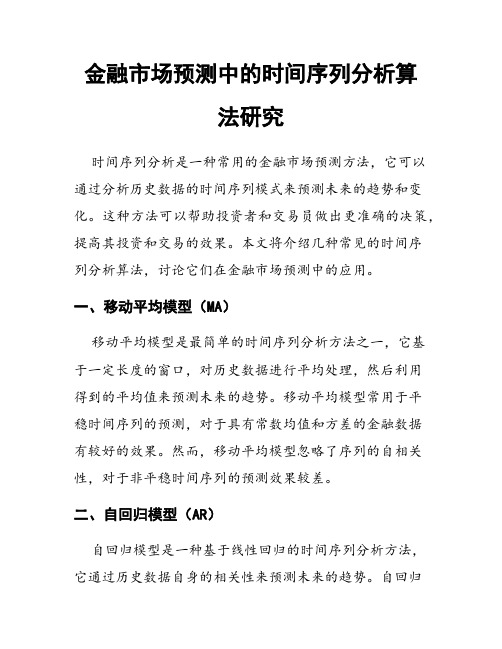 金融市场预测中的时间序列分析算法研究

时间序列分析是一种常用的金融市场预测方法，它可以通过分析历史数据的时间序列模式来预测未来的趋势和变化。这种方法可以帮助投资者和交易员做出更准确的决策，提高其投资和交易的效果。本文将介绍几种常见的时间序列分析算法，讨论它们在金融市场预测中的应用。

一、移动平均模型（MA）

移动平均模型是最简单的时间序列分析方法之一，它基于一定长度的窗口，对历史数据进行平均处理，然后利用得到的平均值来预测未来的趋势。移动平均模型常用于平稳时间序列的预测，对于具有常数均值和方差的金融数据有较好的效果。然而，移动平均模型忽略了序列的自相关性，对于非平稳时间序列的预测效果较差。

二、自回归模型（AR）

自回归模型是一种基于线性回归的时间序列分析方法，它通过历史数据自身的相关性来预测未来的趋势。自回归